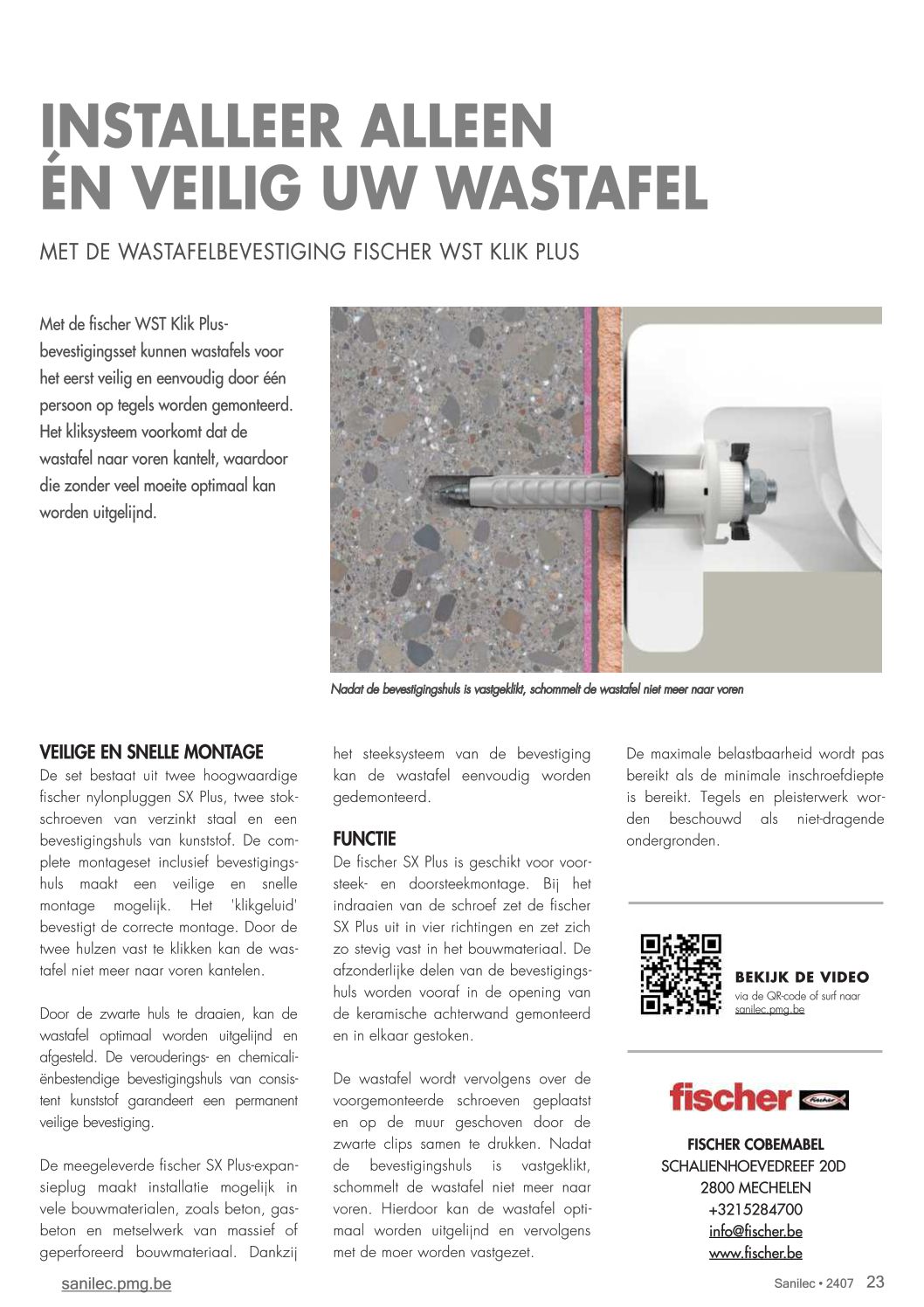 INSTALLEER ALLEEN ÉN VEILIG UW WASTAFEL

MET DE WASTAFELBEVESTIGING FISCHER WST KLIK PLUS

Met de fischer WST Klik Plus-bevestigingsset kunnen wastafels voor het eerst veilig en eenvoudig door één persoon op tegels worden gemonteerd. Het kliksysteem voorkomt dat de wastafel naar voren kantelt, waardoor die zonder veel moeite optimaal kan worden uitgelijnd.

Nadat de bevestigingshuls is vastgeklikt, schommelt de wastafel niet meer naar voren

VEILIGE EN SNELLE MONTAGE
De set bestaat uit twee hoogwaardige fischer nylonpluggen SX Plus, twee stokschroeven van verzinkt staal en een bevestigingshuls van kunststof. De complete montageset inclusief bevestigingshuls maakt een veilige en snelle montage mogelijk. Het 'klikgeluid' bevestigt de correcte montage. Door de twee hulzen vast te klikken kan de wastafel niet meer naar voren kantelen.

Door de zwarte huls te draaien, kan de wastafel optimaal worden uitgelijnd en afgesteld. De verouderings- en chemicaliënbestendige bevestigingshuls van consistent kunststof garandeert een permanent veilige bevestiging.

De meegeleverde fischer SX Plus-expansieplug maakt installatie mogelijk in vele bouwmaterialen, zoals beton, gasbeton en metselwerk van massief of geperforeerd bouwmateriaal. Dankzij het steeksysteem van de bevestiging kan de wastafel eenvoudig worden gedemonteerd.

FUNCTIE
De fischer SX Plus is geschikt voor voorsteek- en doorsteekmontage. Bij het indraaien van de schroef zet de fischer SX Plus uit in vier richtingen en zet zich zo stevig vast in het bouwmateriaal. De afzonderlijke delen van de bevestigingshuls worden vooraf in de opening van de keramische achterwand gemonteerd en in elkaar gestoken.

De wastafel wordt vervolgens over de voorgemonteerde schroeven geplaatst en op de muur geschoven door de zwarte clips samen te drukken. Nadat de bevestigingshuls is vastgeklikt, schommelt de wastafel niet meer naar voren. Hierdoor kan de wastafel optimaal worden uitgelijnd en vervolgens met de moer worden vastgezet.

De maximale belastbaarheid wordt pas bereikt als de minimale inschroefdiepte is bereikt. Tegels en pleisterwerk worden beschouwd als niet-dragende ondergronden.

BEKIJK DE VIDEO
via de QR-code of surf naar sanilec.pmg.be

fischer

FISCHER COBEMABEL
SCHALIENHOEVEDREEF 20D
2800 MECHELEN
+3215284700
info@fischer.be
www.fischer.be

sanilec.pmg.be

Sanilec • 2407 23